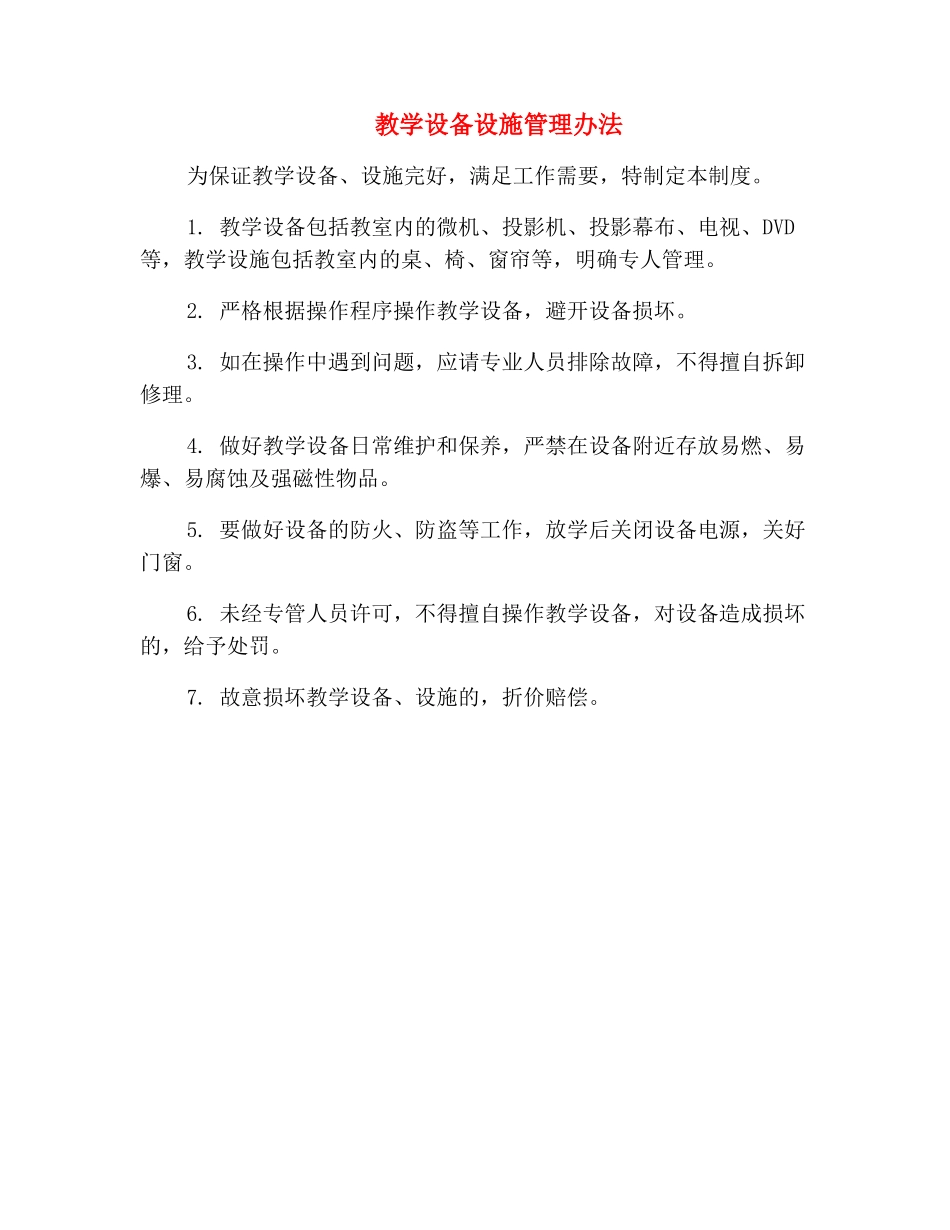 教学设备设施管理办法

为保证教学设备、设施完好，满足工作需要，特制定本制度。

1. 教学设备包括教室内的微机、投影机、投影幕布、电视、DVD等，教学设施包括教室内的桌、椅、窗帘等，明确专人管理。

2. 严格根据操作程序操作教学设备，避开设备损坏。

3. 如在操作中遇到问题，应请专业人员排除故障，不得擅自拆卸修理。

4. 做好教学设备日常维护和保养，严禁在设备附近存放易燃、易爆、易腐蚀及强磁性物品。

5. 要做好设备的防火、防盗等工作，放学后关闭设备电源，关好门窗。

6. 未经专管人员许可，不得擅自操作教学设备，对设备造成损坏的，给予处罚。

7. 故意损坏教学设备、设施的，折价赔偿。